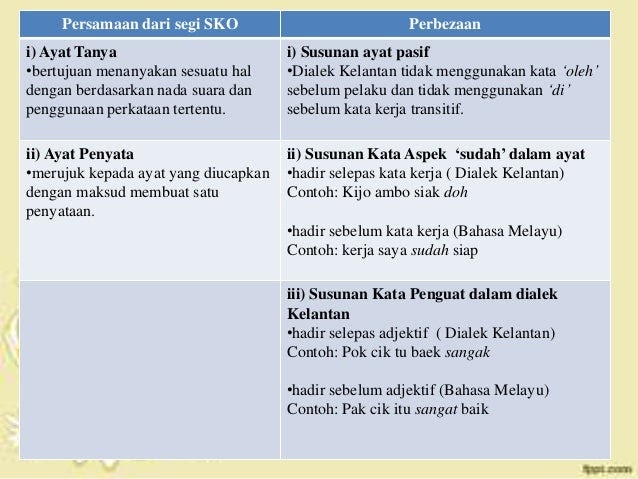 | Persamaan dari segi SKO | Perbezaan |
|---|---|
| i) Ayat Tanya •bertujuan menanyakan sesuatu hal dengan berdasarkan nada suara dan penggunaan perkataan tertentu. | i) Susunan ayat pasif •Dialek Kelantan tidak menggunakan kata 'oleh' sebelum pelaku dan tidak menggunakan 'di' sebelum kata kerja transitif. |
| ii) Ayat Penyata •merujuk kepada ayat yang diucapkan dengan maksud membuat satu penyataan. | ii) Susunan Kata Aspek 'sudah' dalam ayat •hadir selepas kata kerja ( Dialek Kelantan) Contoh: Kijo ambo siak doh •hadir sebelum kata kerja (Bahasa Melayu) Contoh: kerja saya sudah siap |
| | iii) Susunan Kata Penguat dalam dialek Kelantan •hadir selepas adjektif ( Dialek Kelantan) Contoh: Pok cik tu baek sangak •hadir sebelum adjektif (Bahasa Melayu) Contoh: Pak cik itu sangat baik |

fppt.com